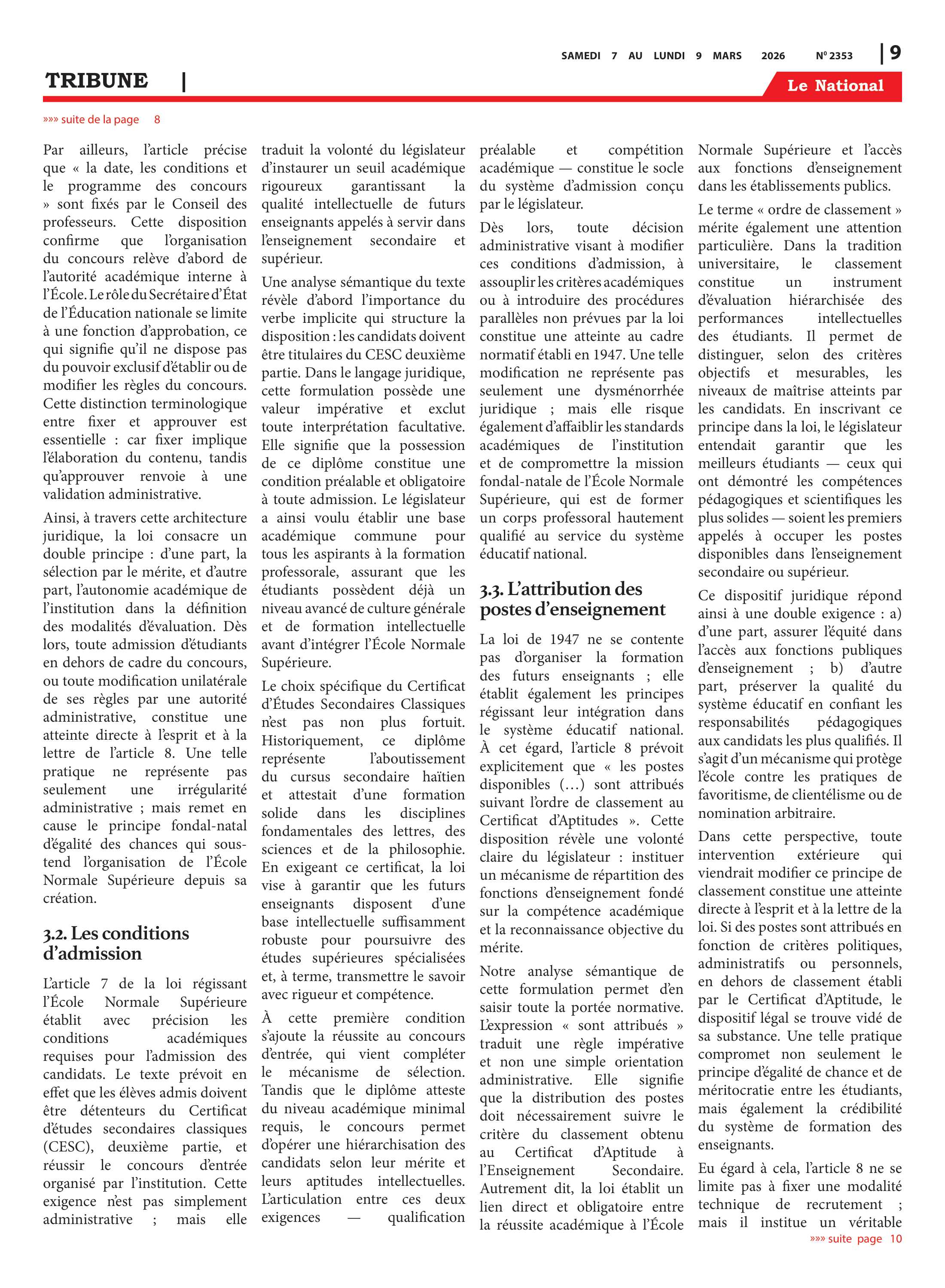 SAMEDI 7 AU LUNDI 9 MARS 2026 N° 2353 | 9

TRIBUNE |

Le National

»»» suite de la page 8

Par ailleurs, l'article précise que « la date, les conditions et le programme des concours » sont fixés par le Conseil des professeurs. Cette disposition confirme que l'organisation du concours relève d'abord de l'autorité académique interne à l'École. Le rôle du Secrétaire d'État de l'Éducation nationale se limite à une fonction d'approbation, ce qui signifie qu'il ne dispose pas du pouvoir exclusif d'établir ou de modifier les règles du concours. Cette distinction terminologique entre fixer et approuver est essentielle : car fixer implique l'élaboration du contenu, tandis qu'approuver renvoie à une validation administrative.

Ainsi, à travers cette architecture juridique, la loi consacre un double principe : d'une part, la sélection par le mérite, et d'autre part, l'autonomie académique de l'institution dans la définition des modalités d'évaluation. Dès lors, toute admission d'étudiants en dehors de cadre du concours, ou toute modification unilatérale de ses règles par une autorité administrative, constitue une atteinte directe à l'esprit et à la lettre de l'article 8. Une telle pratique ne représente pas seulement une irrégularité administrative ; mais remet en cause le principe fondal-natal d'égalité des chances qui sous-tend l'organisation de l'École Normale Supérieure depuis sa création.

3.2. Les conditions d'admission

L'article 7 de la loi régissant l'École Normale Supérieure établit avec précision les conditions académiques requises pour l'admission des candidats. Le texte prévoit en effet que les élèves admis doivent être détenteurs du Certificat d'études secondaires classiques (CESC), deuxième partie, et réussir le concours d'entrée organisé par l'institution. Cette exigence n'est pas simplement administrative ; mais elle traduit la volonté du législateur d'instaurer un seuil académique rigoureux garantissant la qualité intellectuelle de futurs enseignants appelés à servir dans l'enseignement secondaire et supérieur.

Une analyse sémantique du texte révèle d'abord l'importance du verbe implicite qui structure la disposition : les candidats doivent être titulaires du CESC deuxième partie. Dans le langage juridique, cette formulation possède une valeur impérative et exclut toute interprétation facultative. Elle signifie que la possession de ce diplôme constitue une condition préalable et obligatoire à toute admission. Le législateur a ainsi voulu établir une base académique commune pour tous les aspirants à la formation professorale, assurant que les étudiants possèdent déjà un niveau avancé de culture générale et de formation intellectuelle avant d'intégrer l'École Normale Supérieure.

Le choix spécifique du Certificat d'Études Secondaires Classiques n'est pas non plus fortuit. Historiquement, ce diplôme représente l'aboutissement du cursus secondaire haïtien et attestait d'une formation solide dans les disciplines fondamentales des lettres, des sciences et de la philosophie. En exigeant ce certificat, la loi vise à garantir que les futurs enseignants disposent d'une base intellectuelle suffisamment robuste pour poursuivre des études supérieures spécialisées et, à terme, transmettre le savoir avec rigueur et compétence.

À cette première condition s'ajoute la réussite au concours d'entrée, qui vient compléter le mécanisme de sélection. Tandis que le diplôme atteste du niveau académique minimal requis, le concours permet d'opérer une hiérarchisation des candidats selon leur mérite et leurs aptitudes intellectuelles. L'articulation entre ces deux exigences — qualification préalable et compétition académique — constitue le socle du système d'admission conçu par le législateur.

Dès lors, toute décision administrative visant à modifier ces conditions d'admission, à assouplir les critères académiques ou à introduire des procédures parallèles non prévues par la loi constitue une atteinte au cadre normatif établi en 1947. Une telle modification ne représente pas seulement une dysménorrhée juridique ; mais elle risque également d'affaiblir les standards académiques de l'institution et de compromettre la mission fondal-natale de l'École Normale Supérieure, qui est de former un corps professoral hautement qualifié au service du système éducatif national.

3.3. L'attribution des postes d'enseignement

La loi de 1947 ne se contente pas d'organiser la formation des futurs enseignants ; elle établit également les principes régissant leur intégration dans le système éducatif national. À cet égard, l'article 8 prévoit explicitement que « les postes disponibles (…) sont attribués suivant l'ordre de classement au Certificat d'Aptitudes ». Cette disposition révèle une volonté claire du législateur : instituer un mécanisme de répartition des fonctions d'enseignement fondé sur la compétence académique et la reconnaissance objective du mérite.

Notre analyse sémantique de cette formulation permet d'en saisir toute la portée normative. L'expression « sont attribués » traduit une règle impérative et non une simple orientation administrative. Elle signifie que la distribution des postes doit nécessairement suivre le critère du classement obtenu au Certificat d'Aptitude à l'Enseignement Secondaire. Autrement dit, la loi établit un lien direct et obligatoire entre la réussite académique à l'École Normale Supérieure et l'accès aux fonctions d'enseignement dans les établissements publics.

Le terme « ordre de classement » mérite également une attention particulière. Dans la tradition universitaire, le classement constitue un instrument d'évaluation hiérarchisée des performances intellectuelles des étudiants. Il permet de distinguer, selon des critères objectifs et mesurables, les niveaux de maîtrise atteints par les candidats. En inscrivant ce principe dans la loi, le législateur entendait garantir que les meilleurs étudiants — ceux qui ont démontré les compétences pédagogiques et scientifiques les plus solides — soient les premiers appelés à occuper les postes disponibles dans l'enseignement secondaire ou supérieur.

Ce dispositif juridique répond ainsi à une double exigence : a) d'une part, assurer l'équité dans l'accès aux fonctions publiques d'enseignement ; b) d'autre part, préserver la qualité du système éducatif en confiant les responsabilités pédagogiques aux candidats les plus qualifiés. Il s'agit d'un mécanisme qui protège l'école contre les pratiques de favoritisme, de clientélisme ou de nomination arbitraire.

Dans cette perspective, toute intervention extérieure qui viendrait modifier ce principe de classement constitue une atteinte directe à l'esprit et à la lettre de la loi. Si des postes sont attribués en fonction de critères politiques, administratifs ou personnels, en dehors de classement établi par le Certificat d'Aptitude, le dispositif légal se trouve vidé de sa substance. Une telle pratique compromet non seulement le principe d'égalité de chance et de méritocratie entre les étudiants, mais également la crédibilité du système de formation des enseignants.

Eu égard à cela, l'article 8 ne se limite pas à fixer une modalité technique de recrutement ; mais il institue un véritable

»»» suite page 10